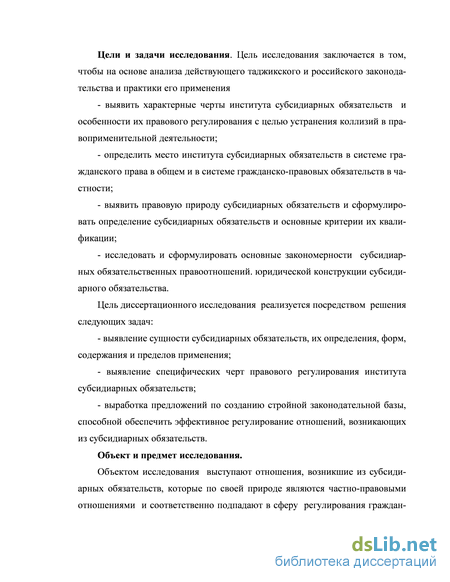 **Цели и задачи исследования**. Цель исследования заключается в том, чтобы на основе анализа действующего таджикского и российского законодательства и практики его применения

- выявить характерные черты института субсидиарных обязательств и особенности их правового регулирования с целью устранения коллизий в правоприменительной деятельности;

- определить место института субсидиарных обязательств в системе гражданского права в общем и в системе гражданско-правовых обязательств в частности;

- выявить правовую природу субсидиарных обязательств и сформулировать определение субсидиарных обязательств и основные критерии их квалификации;

- исследовать и сформулировать основные закономерности субсидиарных обязательственных правоотношений. юридической конструкции субсидиарного обязательства.

Цель диссертационного исследования реализуется посредством решения следующих задач:

- выявление сущности субсидиарных обязательств, их определения, форм, содержания и пределов применения;

- выявление специфических черт правового регулирования института субсидиарных обязательств;

- выработка предложений по созданию стройной законодательной базы, способной обеспечить эффективное регулирование отношений, возникающих из субсидиарных обязательств.

**Объект и предмет исследования.**

Объектом исследования выступают отношения, возникшие из субсидиарных обязательств, которые по своей природе являются частно-правовыми отношениями и соответственно подпадают в сферу регулирования граждан-

dsLib.net
библиотека диссертаций